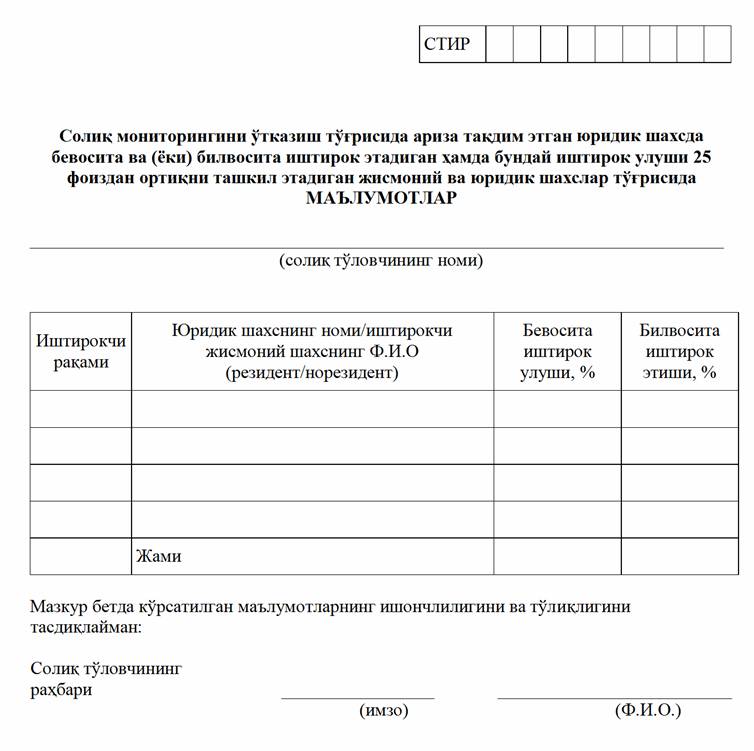 СТИР

Солиқ мониторингини ўтказиш тўғрисида ариза тақдим этган юридик шахсда бевосита ва (ёки) билвосита иштирок этадиган ҳамда бундай иштирок улуши 25 фоиздан ортиқни ташкил этадиган жисмоний ва юридик шахслар тўғрисида МАЪЛУМОТЛАР

(солиқ тўловчининг номи)

| Иштирокчи рақами | Юридик шахснинг номи/иштирокчи жисмоний шахснинг Ф.И.О (резидент/норезидент) | Бевосита иштирок улуши, % | Билвосита иштирок этиши, % |
|---|---|---|---|
| | | | |
| | | | |
| | | | |
| | | | |
| | Жами | | |

Мазкур бетда кўрсатилган маълумотларнинг ишончлилигини ва тўлиқлигини тасдиқлайман:

Солиқ тўловчининг раҳбари

(имзо)

(Ф.И.О.)